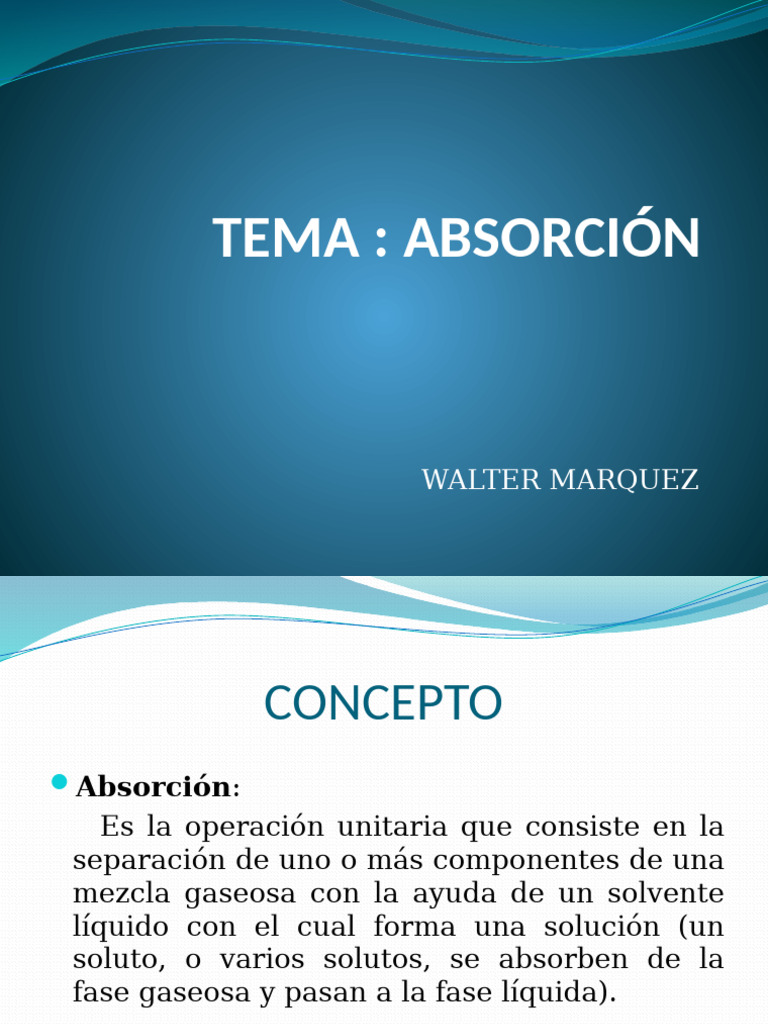 TEMA : ABSORCIÓN

WALTER MARQUEZ

CONCEPTO

Absorción:

Es la operación unitaria que consiste en la separación de uno o más componentes de una mezcla gaseosa con la ayuda de un solvente líquido con el cual forma una solución (un soluto, o varios solutos, se absorben de la fase gaseosa y pasan a la fase líquida).